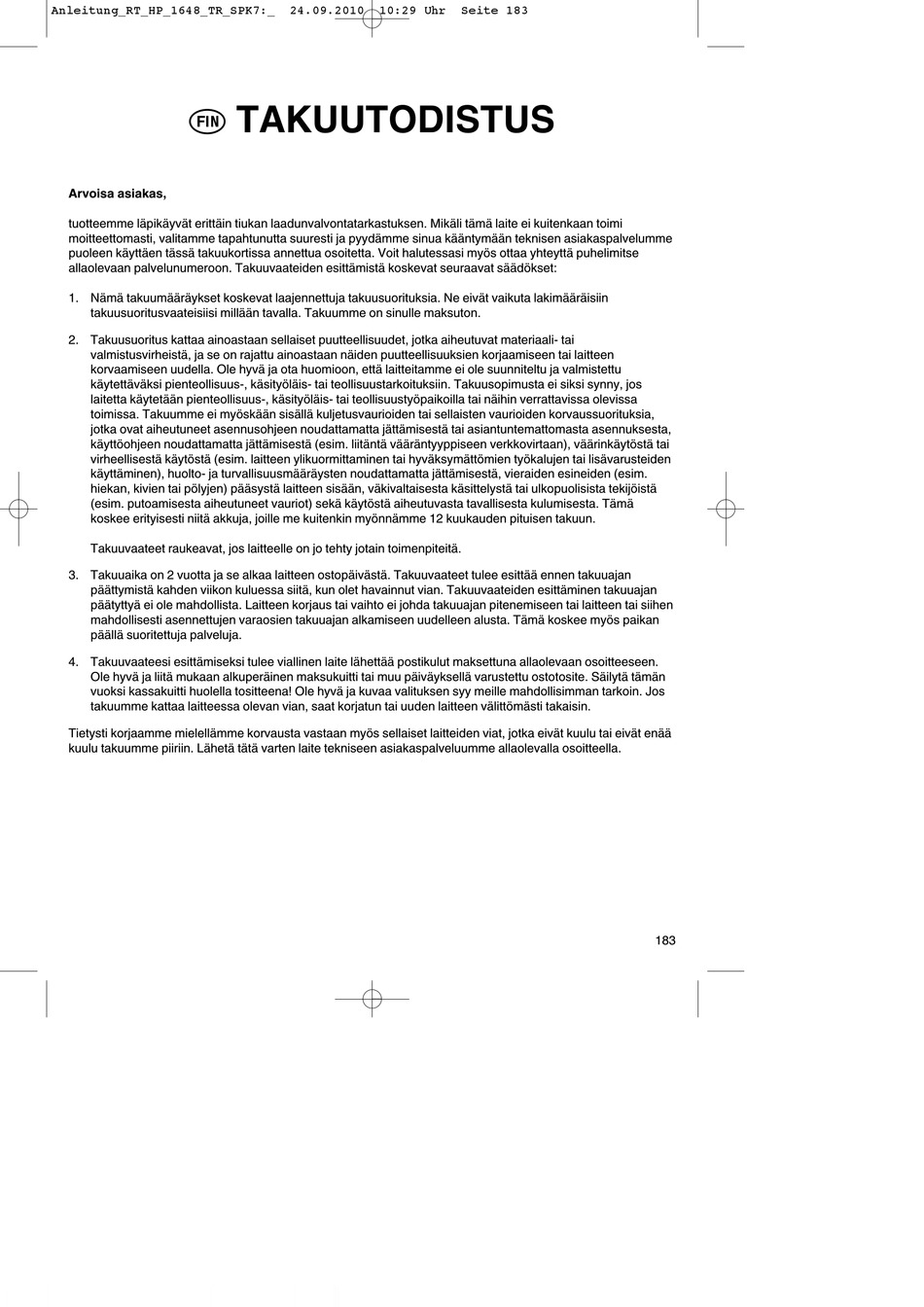 Anleitung_RT_HP_1648_TR_SPK7:_ 24.09.2010 10:29 Uhr Seite 183

FIN TAKUUTODISTUS

Arvoisa asiakas,

tuotteemme läpikäyvät erittäin tiukan laadunvalvontatarkastuksen. Mikäli tämä laite ei kuitenkaan toimi moitteettomasti, valitamme tapahtunutta suuresti ja pyydämme sinua kääntymään teknisen asiakaspalvelumme puoleen käyttäen tässä takuukortissa annettua osoitetta. Voit halutessasi myös ottaa yhteyttä puhelimitse allaolevaan palvelunumeroon. Takuuvaateiden esittämistä koskevat seuraavat säädökset:

1. Nämä takuumääräykset koskevat laajennettuja takuusuorituksia. Ne eivät vaikuta lakimääräisiin takuusuoritusvaateisiisi millään tavalla. Takuumme on sinulle maksuton.

2. Takuusuoritus kattaa ainoastaan sellaiset puutteellisuudet, jotka aiheutuvat materiaali- tai valmistusvirheistä, ja se on rajattu ainoastaan näiden puutteellisuuksien korjaamiseen tai laitteen korvaamiseen uudella. Ole hyvä ja ota huomioon, että laitteitamme ei ole suunniteltu ja valmistettu käytettäväksi pienteollisuus-, käsityöläis- tai teollisuustarkoituksiin. Takuusopimusta ei siksi synny, jos laitetta käytetään pienteollisuus-, käsityöläis- tai teollisuustyöpaikoilla tai näihin verrattavissa olevissa toimissa. Takuumme ei myöskään sisällä kuljetusvaurioiden tai sellaisten vaurioiden korvaussuorituksia, jotka ovat aiheutuneet asennusohjeen noudattamatta jättämisestä tai asiantuntemattomasta asennuksesta, käyttöohjeen noudattamatta jättämisestä (esim. liitäntä vääräntyyppiseen verkkovirtaan), väärinkäytöstä tai virheellisestä käytöstä (esim. laitteen ylikuormittaminen tai hyväksymättömien työkalujen tai lisävarusteiden käyttäminen), huolto- ja turvallisuusmääräysten noudattamatta jättämisestä, vieraiden esineiden (esim. hiekan, kivien tai pölyjen) pääsystä laitteen sisään, väkivaltaisesta käsittelystä tai ulkopuolisista tekijöistä (esim. putoamisesta aiheutuneet vauriot) sekä käytöstä aiheutuvasta tavallisesta kulumisesta. Tämä koskee erityisesti niitä akkuja, joille me kuitenkin myönnämme 12 kuukauden pituisen takuun.

Takuuvaateet raukeavat, jos laitteelle on jo tehty jotain toimenpiteitä.

3. Takuuaika on 2 vuotta ja se alkaa laitteen ostopäivästä. Takuuvaateet tulee esittää ennen takuuajan päättymistä kahden viikon kuluessa siitä, kun olet havainnut vian. Takuuvaateiden esittäminen takuuajan päätyttyä ei ole mahdollista. Laitteen korjaus tai vaihto ei johda takuuajan pitenemiseen tai laitteen tai siihen mahdollisesti asennettujen varaosien takuuajan alkamiseen uudelleen alusta. Tämä koskee myös paikan päällä suoritettuja palveluja.

4. Takuuvaateesi esittämiseksi tulee viallinen laite lähettää postikulut maksettuna allaolevaan osoitteeseen. Ole hyvä ja liitä mukaan alkuperäinen maksukuitti tai muu päiväyksellä varustettu ostotosite. Säilytä tämän vuoksi kassakuitti huolella tositteena! Ole hyvä ja kuvaa valituksen syy meille mahdollisimman tarkoin. Jos takuumme kattaa laitteessa olevan vian, saat korjatun tai uuden laitteen välittömästi takaisin.

Tietysti korjaamme mielellämme korvausta vastaan myös sellaiset laitteiden viat, jotka eivät kuulu tai eivät enää kuulu takuumme piiriin. Lähetä tätä varten laite tekniseen asiakaspalveluumme allaolevalla osoitteella.

183